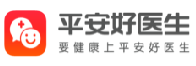 平安好医生

要健康上平安好医生